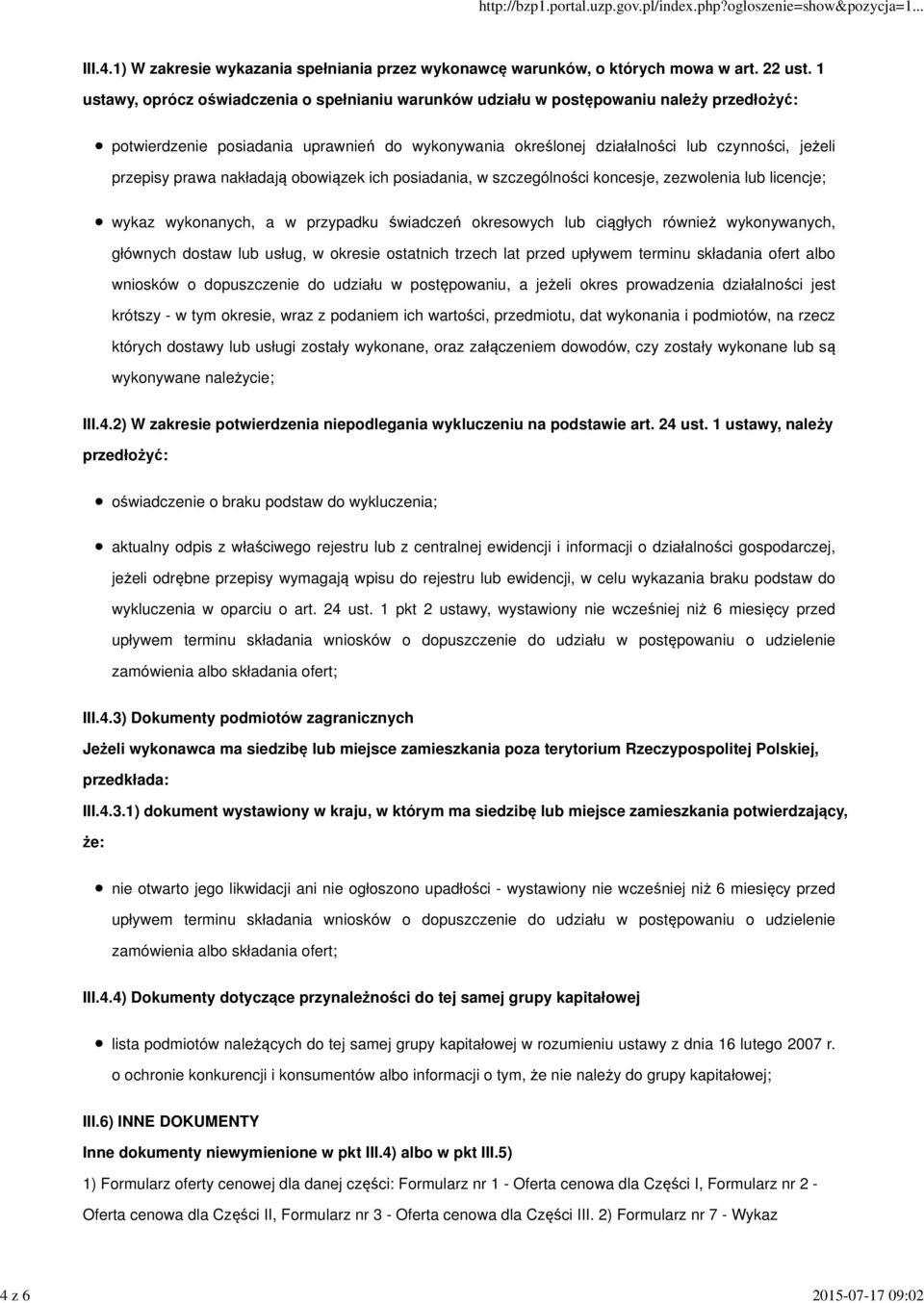 http://bzp1.portal.uzp.gov.pl/index.php?ogloszenie=show&pozycja=1...

III.4.1) W zakresie wykazania spełniania przez wykonawcę warunków, o których mowa w art. 22 ust. 1 ustawy, oprócz oświadczenia o spełnianiu warunków udziału w postępowaniu należy przedłożyć:

potwierdzenie posiadania uprawnień do wykonywania określonej działalności lub czynności, jeżeli przepisy prawa nakładają obowiązek ich posiadania, w szczególności koncesje, zezwolenia lub licencje;

wykaz wykonanych, a w przypadku świadczeń okresowych lub ciągłych również wykonywanych, głównych dostaw lub usług, w okresie ostatnich trzech lat przed upływem terminu składania ofert albo wniosków o dopuszczenie do udziału w postępowaniu, a jeżeli okres prowadzenia działalności jest krótszy - w tym okresie, wraz z podaniem ich wartości, przedmiotu, dat wykonania i podmiotów, na rzecz których dostawy lub usługi zostały wykonane, oraz załączeniem dowodów, czy zostały wykonane lub są wykonywane należycie;

III.4.2) W zakresie potwierdzenia niepodlegania wykluczeniu na podstawie art. 24 ust. 1 ustawy, należy przedłożyć:

oświadczenie o braku podstaw do wykluczenia;

aktualny odpis z właściwego rejestru lub z centralnej ewidencji i informacji o działalności gospodarczej, jeżeli odrębne przepisy wymagają wpisu do rejestru lub ewidencji, w celu wykazania braku podstaw do wykluczenia w oparciu o art. 24 ust. 1 pkt 2 ustawy, wystawiony nie wcześniej niż 6 miesięcy przed upływem terminu składania wniosków o dopuszczenie do udziału w postępowaniu o udzielenie zamówienia albo składania ofert;

III.4.3) Dokumenty podmiotów zagranicznych

Jeżeli wykonawca ma siedzibę lub miejsce zamieszkania poza terytorium Rzeczypospolitej Polskiej, przedkłada:

III.4.3.1) dokument wystawiony w kraju, w którym ma siedzibę lub miejsce zamieszkania potwierdzający, że:

nie otwarto jego likwidacji ani nie ogłoszono upadłości - wystawiony nie wcześniej niż 6 miesięcy przed upływem terminu składania wniosków o dopuszczenie do udziału w postępowaniu o udzielenie zamówienia albo składania ofert;

III.4.4) Dokumenty dotyczące przynależności do tej samej grupy kapitałowej

lista podmiotów należących do tej samej grupy kapitałowej w rozumieniu ustawy z dnia 16 lutego 2007 r. o ochronie konkurencji i konsumentów albo informacji o tym, że nie należy do grupy kapitałowej;

III.6) INNE DOKUMENTY

Inne dokumenty niewymienione w pkt III.4) albo w pkt III.5)

1) Formularz oferty cenowej dla danej części: Formularz nr 1 - Oferta cenowa dla Części I, Formularz nr 2 - Oferta cenowa dla Części II, Formularz nr 3 - Oferta cenowa dla Części III. 2) Formularz nr 7 - Wykaz

4 z 6

2015-07-17 09:02